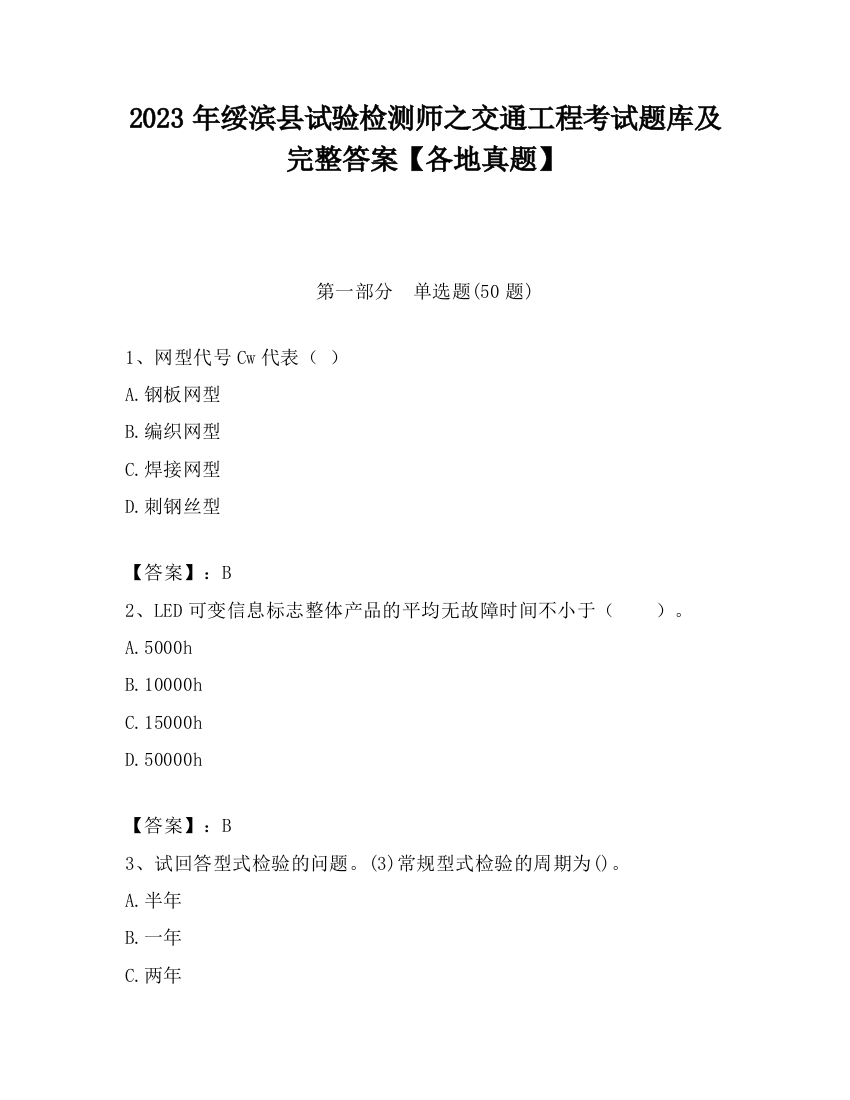 2023 年绥滨县试验检测师之交通工程考试题库及完整答案【各地真题】

第一部分　单选题(50 题)

1、网型代号 Cw 代表（ ）

A.钢板网型

B.编织网型

C.焊接网型

D.刺钢丝型

【答案】：B

2、LED 可变信息标志整体产品的平均无故障时间不小于（　　）。

A.5000h

B.10000h

C.15000h

D.50000h

【答案】：B

3、试回答型式检验的问题。(3)常规型式检验的周期为()。

A.半年

B.一年

C.两年